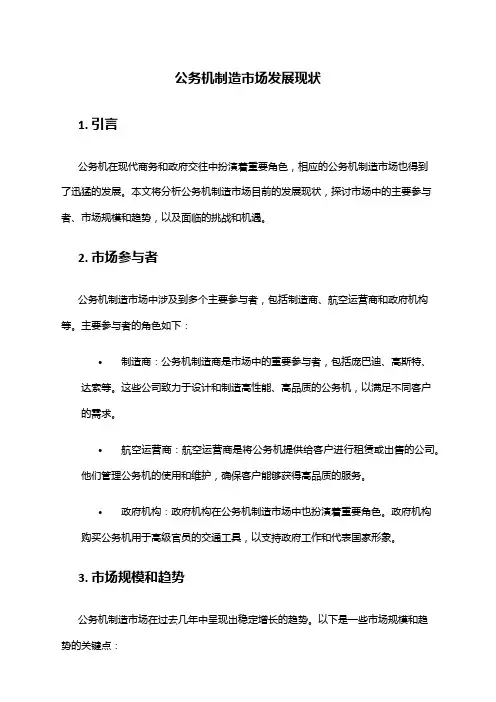 公务机制造市场发展现状

1. 引言

公务机在现代商务和政府交往中扮演着重要角色，相应的公务机制造市场也得到了迅猛的发展。本文将分析公务机制造市场目前的发展现状，探讨市场中的主要参与者、市场规模和趋势，以及面临的挑战和机遇。

2. 市场参与者

公务机制造市场中涉及到多个主要参与者，包括制造商、航空运营商和政府机构等。主要参与者的角色如下：

• 制造商：公务机制造商是市场中的重要参与者，包括庞巴迪、高斯特、达索等。这些公司致力于设计和制造高性能、高品质的公务机，以满足不同客户的需求。

• 航空运营商：航空运营商是将公务机提供给客户进行租赁或出售的公司。他们管理公务机的使用和维护，确保客户能够获得高品质的服务。

• 政府机构：政府机构在公务机制造市场中也扮演着重要角色。政府机构购买公务机用于高级官员的交通工具，以支持政府工作和代表国家形象。

3. 市场规模和趋势

公务机制造市场在过去几年中呈现出稳定增长的趋势。以下是一些市场规模和趋势的关键点：